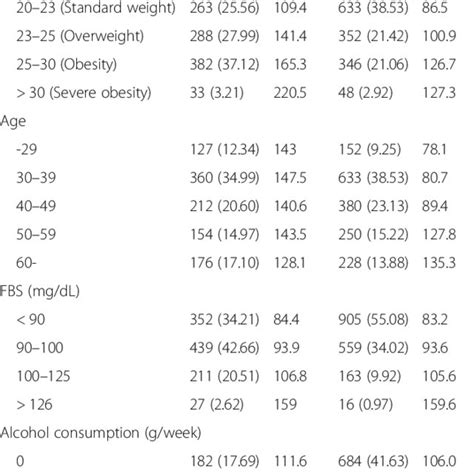 | | | | | |
|---|---|---|---|---|
| 20–23 (Standard weight) | 263 (25.56) | 109.4 | 633 (38.53) | 86.5 |
| 23–25 (Overweight) | 288 (27.99) | 141.4 | 352 (21.42) | 100.9 |
| 25–30 (Obesity) | 382 (37.12) | 165.3 | 346 (21.06) | 126.7 |
| > 30 (Severe obesity) | 33 (3.21) | 220.5 | 48 (2.92) | 127.3 |
| Age | | | | |
| -29 | 127 (12.34) | 143 | 152 (9.25) | 78.1 |
| 30–39 | 360 (34.99) | 147.5 | 633 (38.53) | 80.7 |
| 40–49 | 212 (20.60) | 140.6 | 380 (23.13) | 89.4 |
| 50–59 | 154 (14.97) | 143.5 | 250 (15.22) | 127.8 |
| 60- | 176 (17.10) | 128.1 | 228 (13.88) | 135.3 |
| FBS (mg/dL) | | | | |
| < 90 | 352 (34.21) | 84.4 | 905 (55.08) | 83.2 |
| 90–100 | 439 (42.66) | 93.9 | 559 (34.02) | 93.6 |
| 100–125 | 211 (20.51) | 106.8 | 163 (9.92) | 105.6 |
| > 126 | 27 (2.62) | 159 | 16 (0.97) | 159.6 |
| Alcohol consumption (g/week) | | | | |
| 0 | 182 (17.69) | 111.6 | 684 (41.63) | 106.0 |